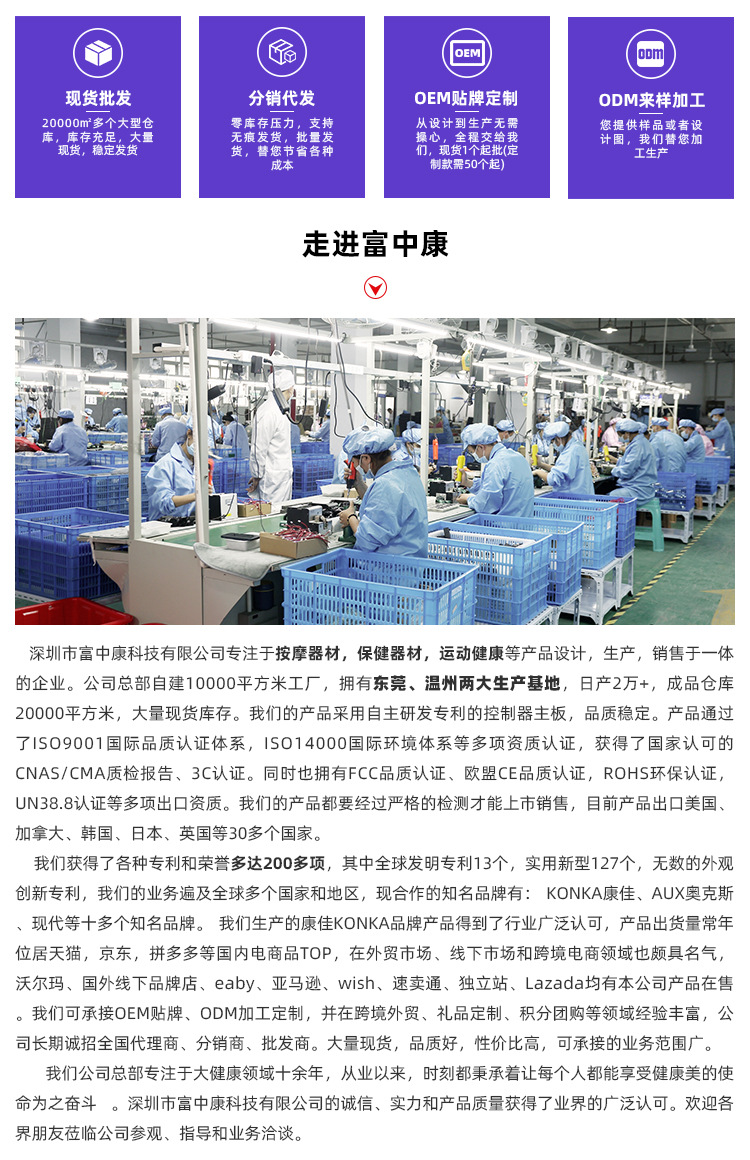 现货批发

20000㎡多个大型仓库，库存充足，大量现货，稳定发货

分销代发

零库存压力，支持无痕发货，批量发货，替您节省各种成本

OEM

OEM贴牌定制

从设计到生产无需操心，全程交给我们，现货1个起批(定制款需50个起)

ODM

ODM来样加工

您提供样品或者设计图，我们替您加工生产

走进富中康

深圳市富中康科技有限公司专注于按摩器材，保健器材，运动健康等产品设计，生产，销售于一体的企业。公司总部自建10000平方米工厂，拥有东莞、温州两大生产基地，日产2万+，成品仓库20000平方米，大量现货库存。我们的产品采用自主研发专利的控制器主板，品质稳定。产品通过了ISO9001国际品质认证体系，ISO14000国际环境体系等多项资质认证，获得了国家认可的CNAS/CMA质检报告、3C认证。同时也拥有FCC品质认证、欧盟CE品质认证，ROHS环保认证，UN38.8认证等多项出口资质。我们的产品都要经过严格的检测才能上市销售，目前产品出口美国、加拿大、韩国、日本、英国等30多个国家。

我们获得了各种专利和荣誉多达200多项，其中全球发明专利13个，实用新型127个，无数的外观创新专利，我们的业务遍及全球多个国家和地区，现合作的知名品牌有： KONKA康佳、AUX奥克斯、现代等十多个知名品牌。 我们生产的康佳KONKA品牌产品得到了行业广泛认可，产品出货量常年位居天猫，京东，拼多多等国内电商品TOP，在外贸市场、线下市场和跨境电商领域也颇具名气，沃尔玛、国外线下品牌店、eaby、亚马逊、wish、速卖通、独立站、Lazada均有本公司产品在售。我们可承接OEM贴牌、ODM加工定制，并在跨境外贸、礼品定制、积分团购等领域经验丰富，公司长期诚招全国代理商、分销商、批发商。大量现货，品质好，性价比高，可承接的业务范围广。

我们公司总部专注于大健康领域十余年，从业以来，时刻都秉承着让每个人都能享受健康美的使命为之奋斗 。深圳市富中康科技有限公司的诚信、实力和产品质量获得了业界的广泛认可。欢迎各界朋友莅临公司参观、指导和业务洽谈。